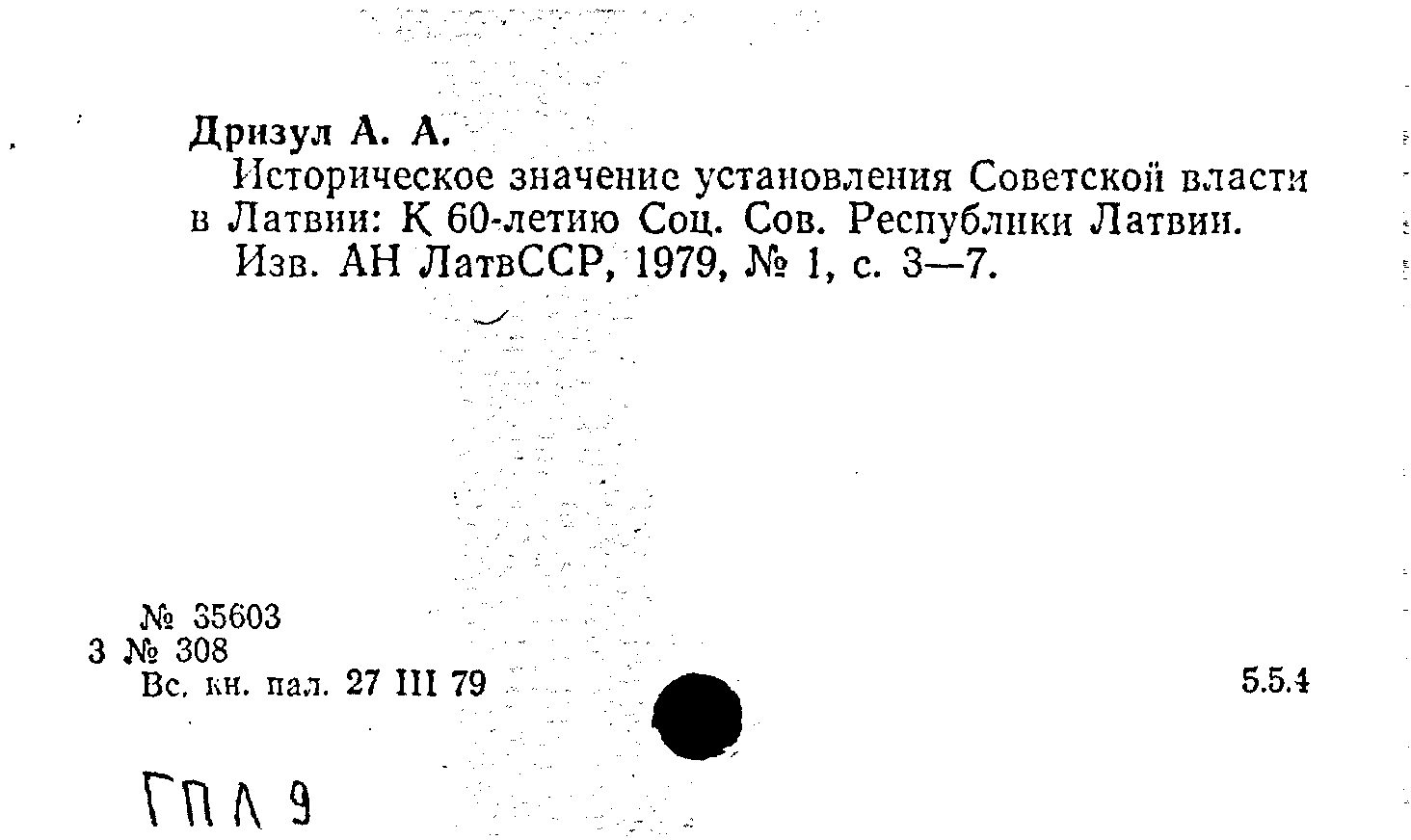 Дризул А. А.

Историческое значение установления Советской власти в Латвии: К 60-летию Соц. Сов. Республики Латвии.

Изв. АН ЛатвССР, 1979, № 1, с. 3—7.

№ 35603
3 № 308
Вс. кн. пал. 27 III 79

5.5.4

ГПЛ 9